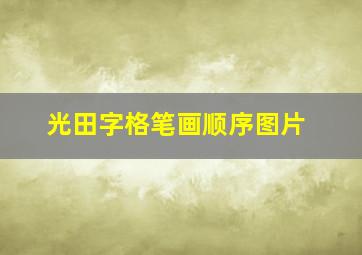 光田字格笔画顺序图片